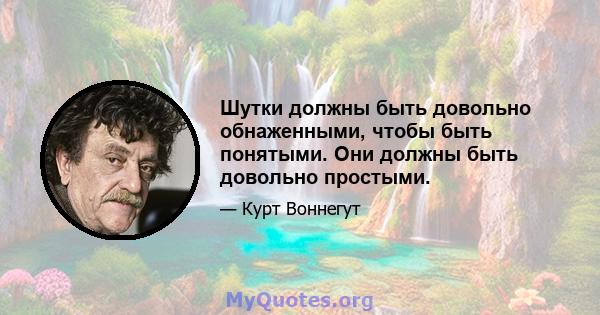 Шутки должны быть довольно обнаженными, чтобы быть понятыми. Они должны быть довольно простыми.

— Курт Воннегут

MyQuotes.org